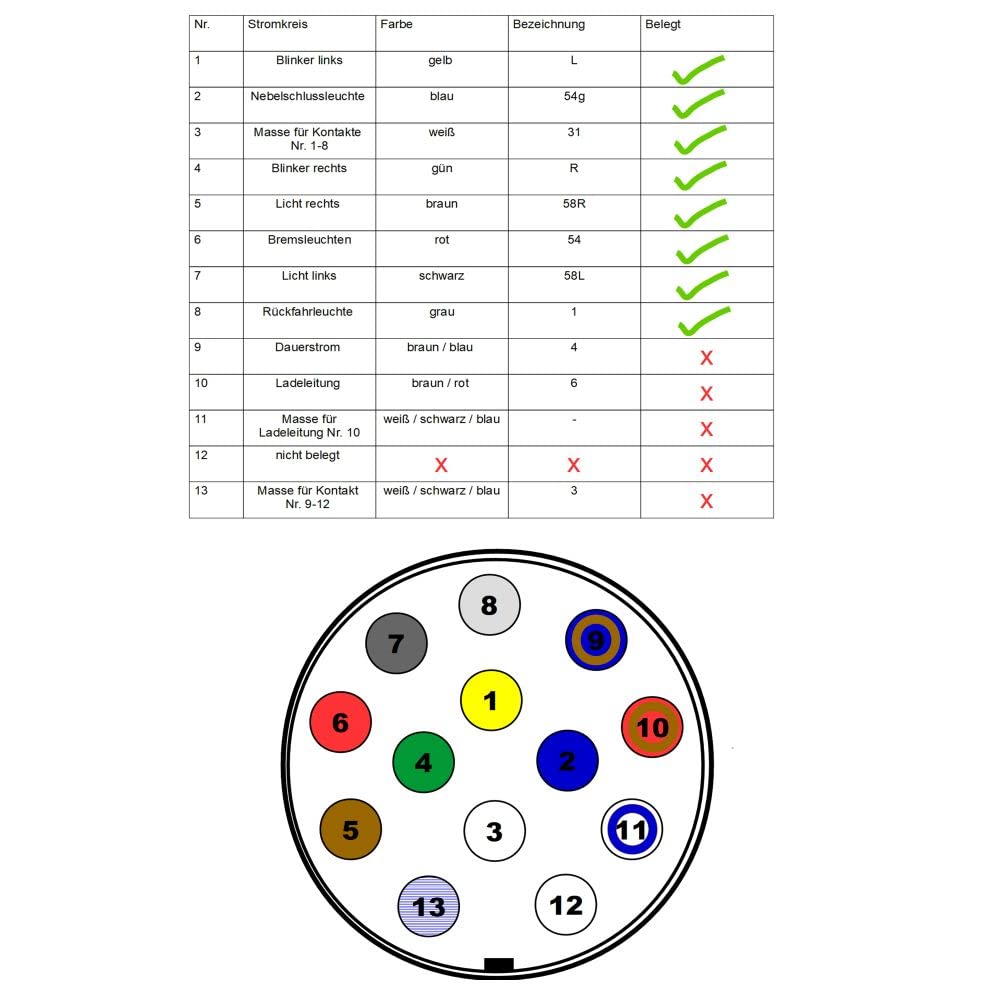 | Nr. | Stromkreis | Farbe | Bezeichnung | Belegt |
|---|---|---|---|---|
| 1 | Blinker links | gelb | L | ✓ |
| 2 | Nebelschlussleuchte | blau | 54g | ✓ |
| 3 | Masse für Kontakte Nr. 1-8 | weiß | 31 | ✓ |
| 4 | Blinker rechts | gün | R | ✓ |
| 5 | Licht rechts | braun | 58R | ✓ |
| 6 | Bremsleuchten | rot | 54 | ✓ |
| 7 | Licht links | schwarz | 58L | ✓ |
| 8 | Rückfahrleuchte | grau | 1 | ✓ |
| 9 | Dauerstrom | braun / blau | 4 | X |
| 10 | Ladeleitung | braun / rot | 6 | X |
| 11 | Masse für Ladeleitung Nr. 10 | weiß / schwarz / blau | - | X |
| 12 | nicht belegt | X | X | X |
| 13 | Masse für Kontakt Nr. 9-12 | weiß / schwarz / blau | 3 | X |

8
7
9
1
6
10
4
2
5
3
11
13
12